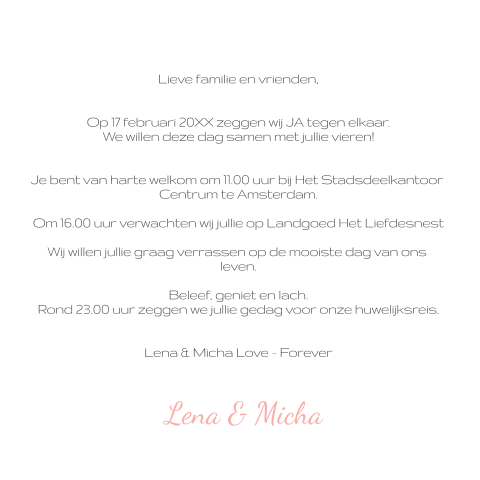 Lieve familie en vrienden,

Op 17 februari 20XX zeggen wij JA tegen elkaar.
We willen deze dag samen met jullie vieren!

Je bent van harte welkom om 11.00 uur bij Het Stadsdeelkantoor Centrum te Amsterdam.

Om 16.00 uur verwachten wij jullie op Landgoed Het Liefdesnest

Wij willen jullie graag verrassen op de mooiste dag van ons leven.

Beleef, geniet en lach.
Rond 23.00 uur zeggen we jullie gedag voor onze huwelijksreis.

Lena & Micha Love - Forever

Lena & Micha